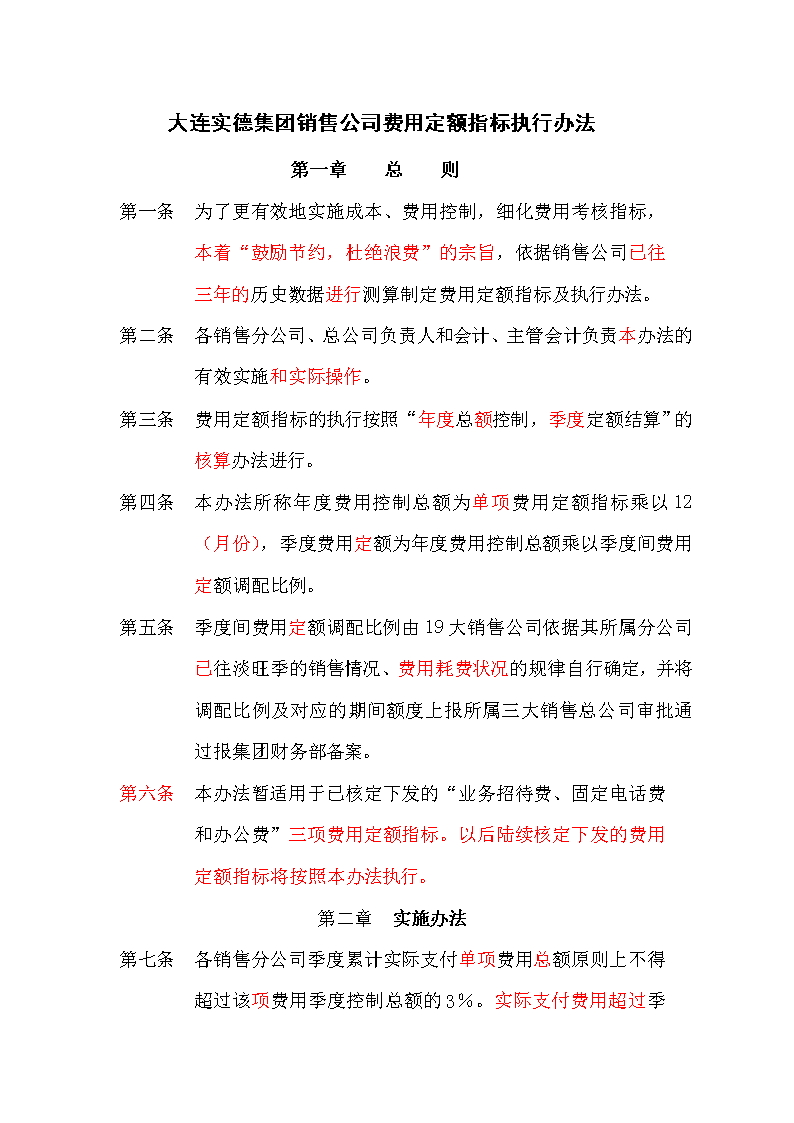 大连实德集团销售公司费用定额指标执行办法

第一章　总　则

第一条　为了更有效地实施成本、费用控制，细化费用考核指标，本着“鼓励节约，杜绝浪费”的宗旨，依据销售公司已往三年的历史数据进行测算制定费用定额指标及执行办法。

第二条　各销售分公司、总公司负责人和会计、主管会计负责本办法的有效实施和实际操作。

第三条　费用定额指标的执行按照“年度总额控制，季度定额结算”的核算办法进行。

第四条　本办法所称年度费用控制总额为单项费用定额指标乘以12（月份），季度费用定额为年度费用控制总额乘以季度间费用定额调配比例。

第五条　季度间费用定额调配比例由19大销售公司依据其所属分公司已往淡旺季的销售情况、费用耗费状况的规律自行确定，并将调配比例及对应的期间额度上报所属三大销售总公司审批通过报集团财务部备案。

第六条　本办法暂适用于已核定下发的“业务招待费、固定电话费和办公费”三项费用定额指标。以后陆续核定下发的费用定额指标将按照本办法执行。

第二章　实施办法

第七条　各销售分公司季度累计实际支付单项费用总额原则上不得超过该项费用季度控制总额的3%。实际支付费用超过季